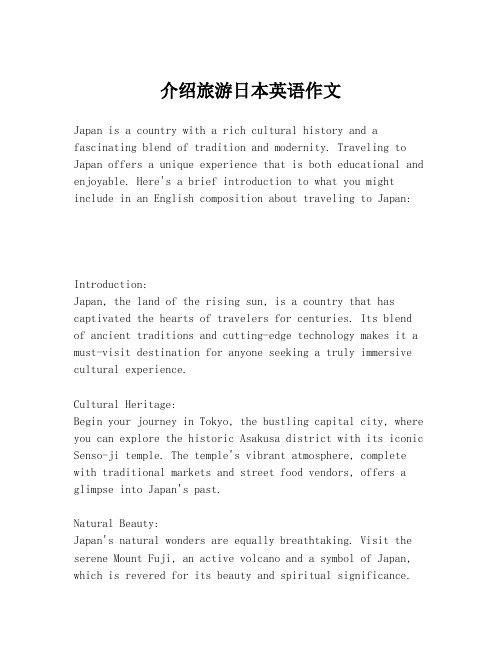 介绍旅游日本英语作文

Japan is a country with a rich cultural history and a fascinating blend of tradition and modernity. Traveling to Japan offers a unique experience that is both educational and enjoyable. Here's a brief introduction to what you might include in an English composition about traveling to Japan:

Introduction:
Japan, the land of the rising sun, is a country that has captivated the hearts of travelers for centuries. Its blend of ancient traditions and cutting-edge technology makes it a must-visit destination for anyone seeking a truly immersive cultural experience.

Cultural Heritage:
Begin your journey in Tokyo, the bustling capital city, where you can explore the historic Asakusa district with its iconic Senso-ji temple. The temple's vibrant atmosphere, complete with traditional markets and street food vendors, offers a glimpse into Japan's past.

Natural Beauty:
Japan's natural wonders are equally breathtaking. Visit the serene Mount Fuji, an active volcano and a symbol of Japan, which is revered for its beauty and spiritual significance.